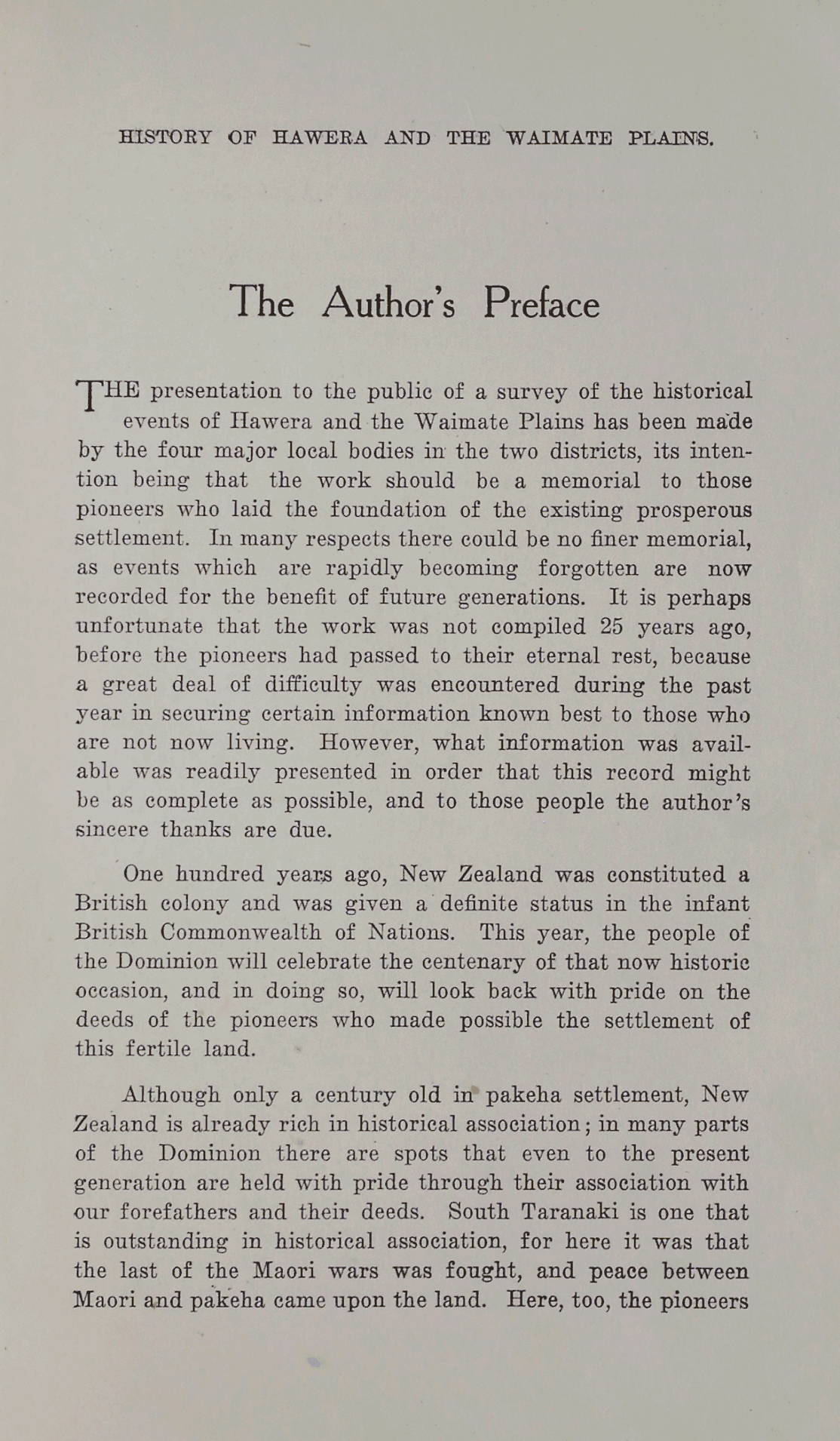 HISTORY OF HAWERA AND THE WAIMATE PLAINS.

The Author's Preface

THE presentation to the public of a survey of the historical events of Hawera and the Waimate Plains has been made by the four major local bodies in the two districts, its intention being that the work should be a memorial to those pioneers who laid the foundation of the existing prosperous settlement. In many respects there could be no finer memorial, as events which are rapidly becoming forgotten are now recorded for the benefit of future generations. It is perhaps unfortunate that the work was not compiled 25 years ago, before the pioneers had passed to their eternal rest, because a great deal of difficulty was encountered during the past year in securing certain information known best to those who are not now living. However, what information was available was readily presented in order that this record might be as complete as possible, and to those people the author's sincere thanks are due.

One hundred years ago, New Zealand was constituted a British colony and was given a definite status in the infant British Commonwealth of Nations. This year, the people of the Dominion will celebrate the centenary of that now historic occasion, and in doing so, will look back with pride on the deeds of the pioneers who made possible the settlement of this fertile land.

Although only a century old in pakeha settlement, New Zealand is already rich in historical association; in many parts of the Dominion there are spots that even to the present generation are held with pride through their association with our forefathers and their deeds. South Taranaki is one that is outstanding in historical association, for here it was that the last of the Maori wars was fought, and peace between Maori and pakeha came upon the land. Here, too, the pioneers